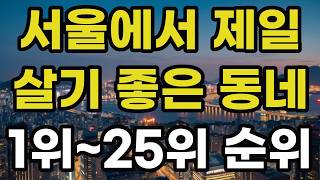 서울에서 제일
살기 좋은 동네
1위~25위 순위